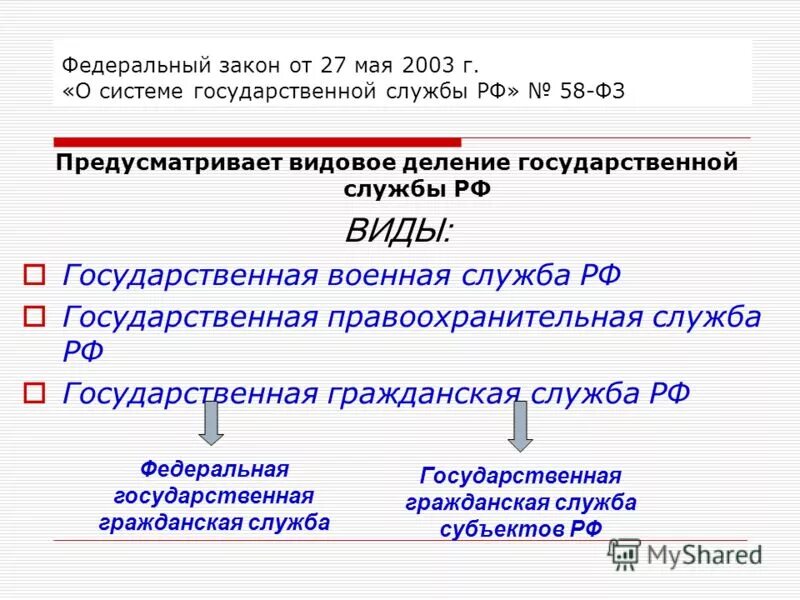 Федеральный закон от 27 мая 2003 г. «О системе государственной службы РФ» № 58-ФЗ

Предусматривает видовое деление государственной службы РФ

ВИДЫ:

Государственная военная служба РФ

Государственная правоохранительная служба РФ

Государственная гражданская служба РФ

Федеральная государственная гражданская служба

Государственная гражданская служба субъектов РФ

MyShared